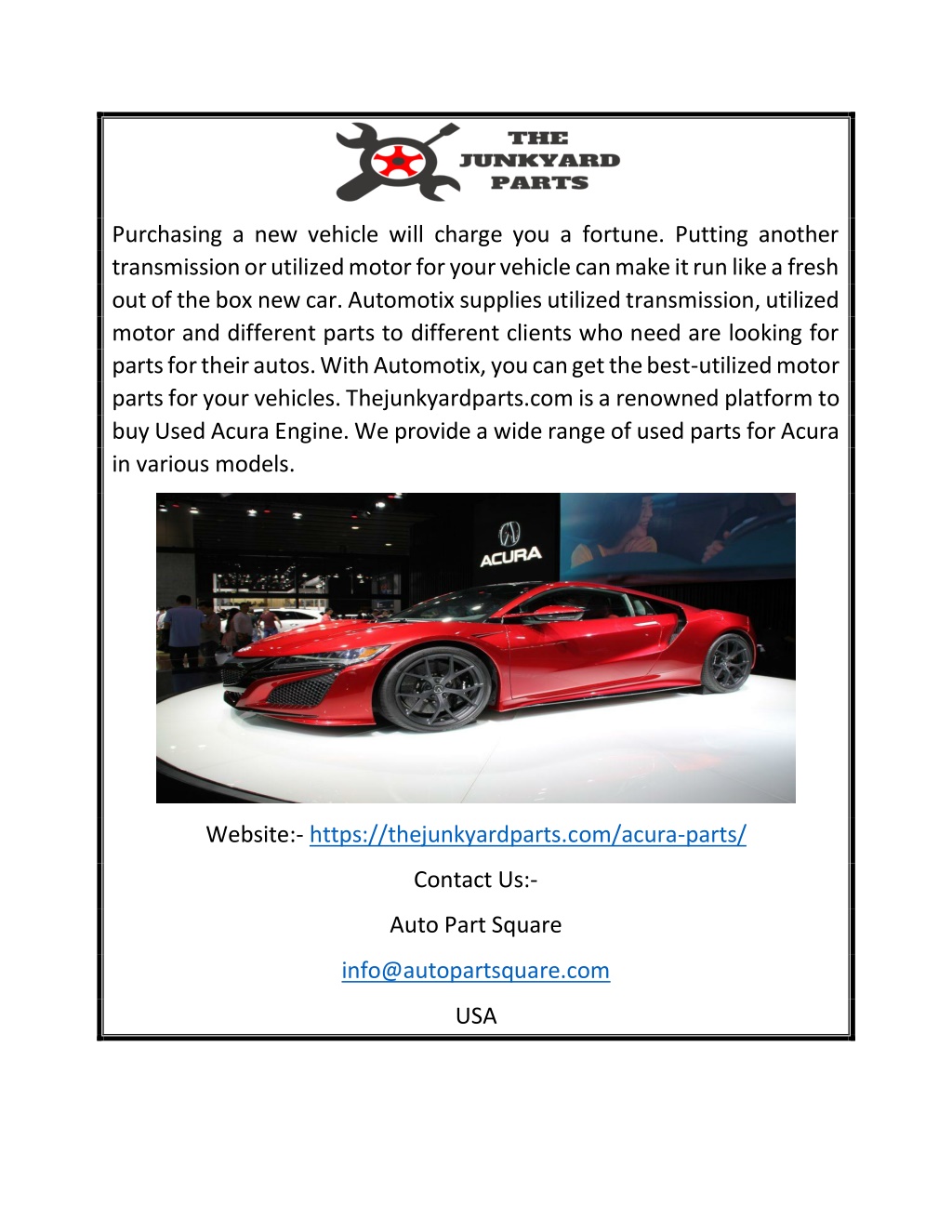 THE JUNKYARD PARTS

Purchasing a new vehicle will charge you a fortune. Putting another transmission or utilized motor for your vehicle can make it run like a fresh out of the box new car. Automotix supplies utilized transmission, utilized motor and different parts to different clients who need are looking for parts for their autos. With Automotix, you can get the best-utilized motor parts for your vehicles. Thejunkyardparts.com is a renowned platform to buy Used Acura Engine. We provide a wide range of used parts for Acura in various models.

ACURA

Website:- https://thejunkyardparts.com/acura-parts/

Contact Us:-

Auto Part Square

info@autopartsquare.com

USA